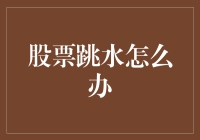 股票跳水怎么办